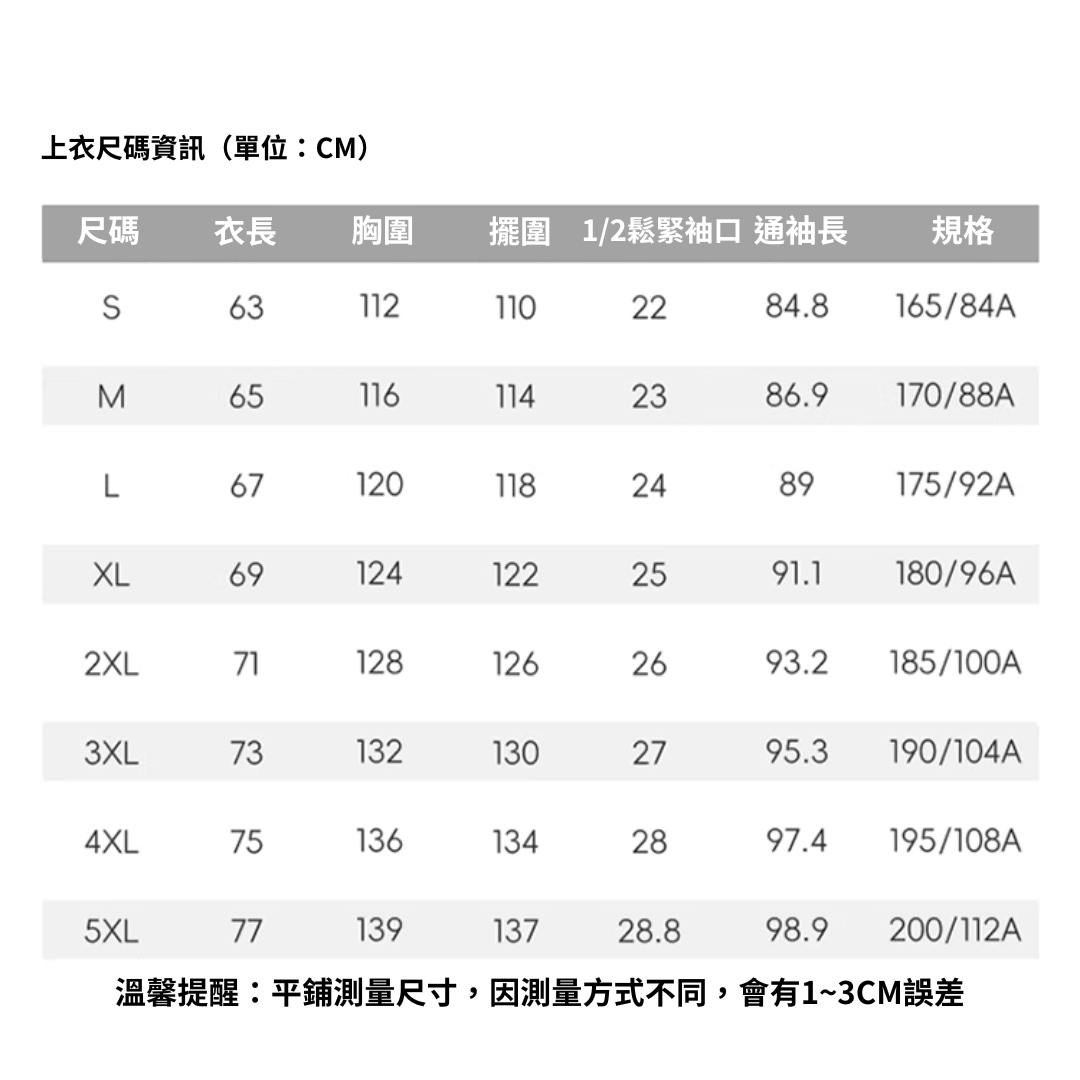 上衣尺碼資訊（單位：CM）

| 尺碼 | 衣長 | 胸圍 | 擺圍 | 1/2鬆緊袖口 | 通袖長 | 規格 |
|---|---|---|---|---|---|---|
| S | 63 | 112 | 110 | 22 | 84.8 | 165/84A |
| M | 65 | 116 | 114 | 23 | 86.9 | 170/88A |
| L | 67 | 120 | 118 | 24 | 89 | 175/92A |
| XL | 69 | 124 | 122 | 25 | 91.1 | 180/96A |
| 2XL | 71 | 128 | 126 | 26 | 93.2 | 185/100A |
| 3XL | 73 | 132 | 130 | 27 | 95.3 | 190/104A |
| 4XL | 75 | 136 | 134 | 28 | 97.4 | 195/108A |
| 5XL | 77 | 139 | 137 | 28.8 | 98.9 | 200/112A |

溫馨提醒：平鋪測量尺寸，因測量方式不同，會有1~3CM誤差